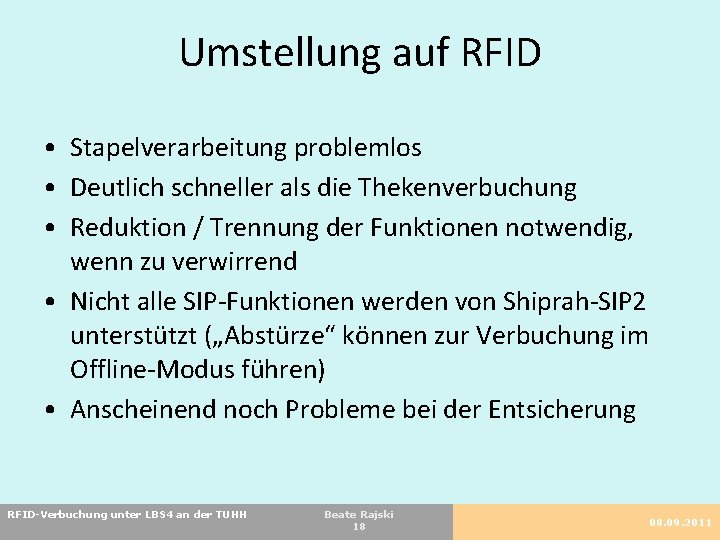 Umstellung auf RFID

• Stapelverarbeitung problemlos
• Deutlich schneller als die Thekenverbuchung
• Reduktion / Trennung der Funktionen notwendig, wenn zu verwirrend
• Nicht alle SIP-Funktionen werden von Shiprah-SIP2 unterstützt („Abstürze“ können zur Verbuchung im Offline-Modus führen)
• Anscheinend noch Probleme bei der Entsicherung

RFID-Verbuchung unter LBS4 an der TUHH
Beate Rajski
18
08.09.2011